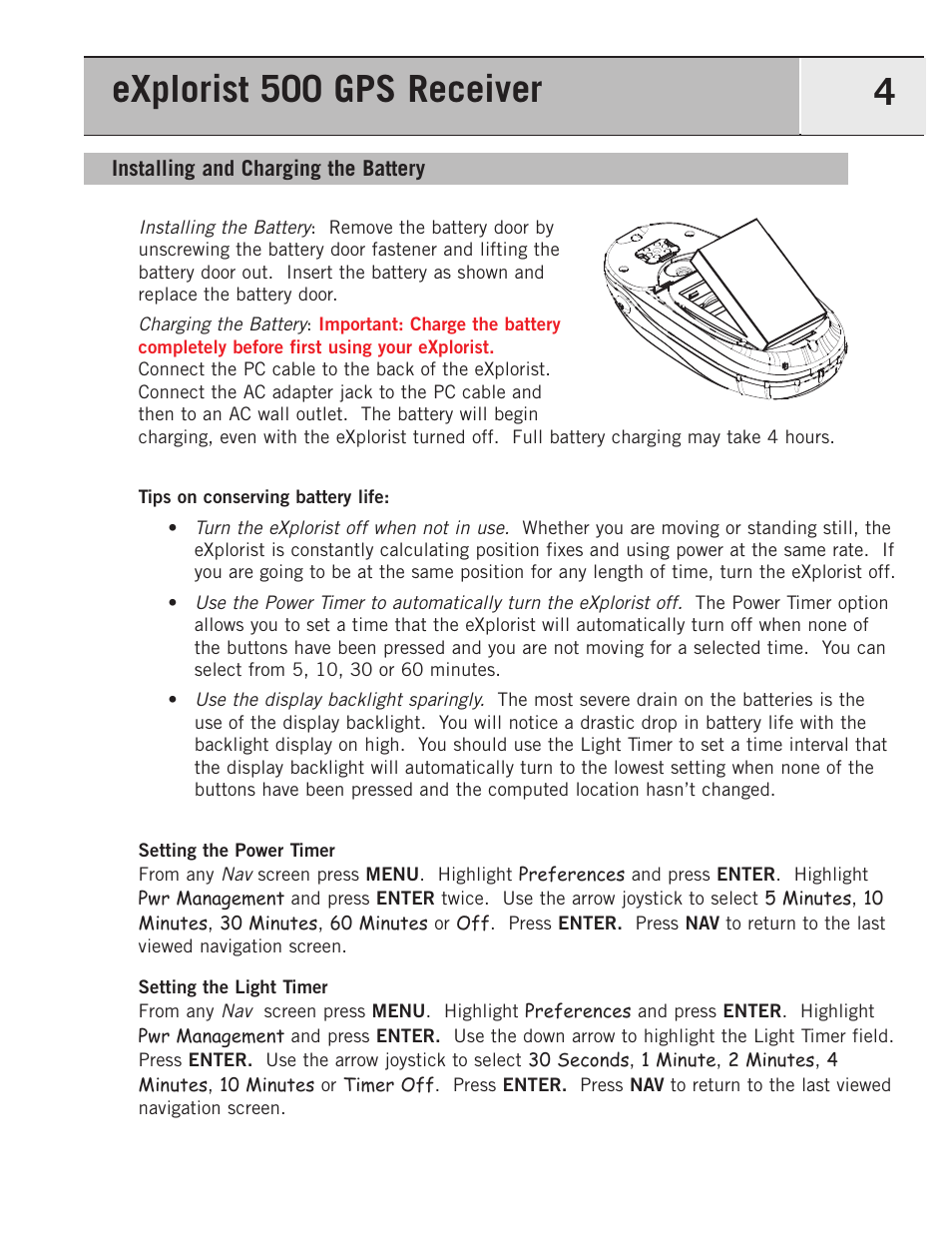 eXplorist 500 GPS Receiver

4

Installing and Charging the Battery

Installing the Battery: Remove the battery door by unscrewing the battery door fastener and lifting the battery door out. Insert the battery as shown and replace the battery door.

Charging the Battery: Important: Charge the battery completely before first using your eXplorist. Connect the PC cable to the back of the eXplorist. Connect the AC adapter jack to the PC cable and then to an AC wall outlet. The battery will begin charging, even with the eXplorist turned off. Full battery charging may take 4 hours.

Tips on conserving battery life:

• Turn the eXplorist off when not in use. Whether you are moving or standing still, the eXplorist is constantly calculating position fixes and using power at the same rate. If you are going to be at the same position for any length of time, turn the eXplorist off.

• Use the Power Timer to automatically turn the eXplorist off. The Power Timer option allows you to set a time that the eXplorist will automatically turn off when none of the buttons have been pressed and you are not moving for a selected time. You can select from 5, 10, 30 or 60 minutes.

• Use the display backlight sparingly. The most severe drain on the batteries is the use of the display backlight. You will notice a drastic drop in battery life with the backlight display on high. You should use the Light Timer to set a time interval that the display backlight will automatically turn to the lowest setting when none of the buttons have been pressed and the computed location hasn't changed.

Setting the Power Timer
From any Nav screen press MENU. Highlight Preferences and press ENTER. Highlight Pwr Management and press ENTER twice. Use the arrow joystick to select 5 Minutes, 10 Minutes, 30 Minutes, 60 Minutes or Off. Press ENTER. Press NAV to return to the last viewed navigation screen.

Setting the Light Timer
From any Nav screen press MENU. Highlight Preferences and press ENTER. Highlight Pwr Management and press ENTER. Use the down arrow to highlight the Light Timer field. Press ENTER. Use the arrow joystick to select 30 Seconds, 1 Minute, 2 Minutes, 4 Minutes, 10 Minutes or Timer Off. Press ENTER. Press NAV to return to the last viewed navigation screen.